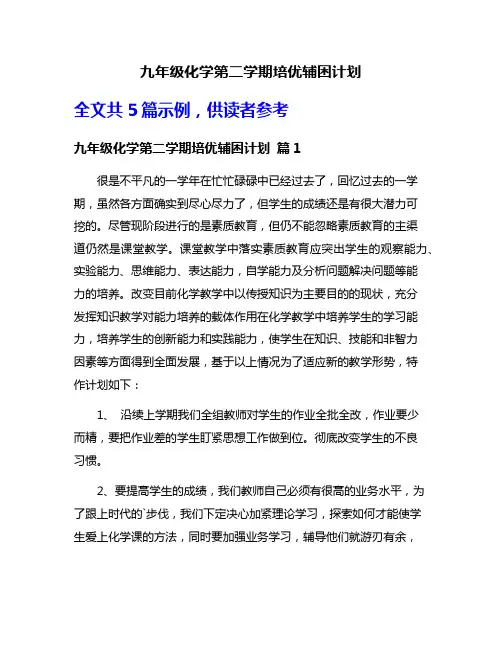 九年级化学第二学期培优辅困计划

全文共 5 篇示例，供读者参考

九年级化学第二学期培优辅困计划 篇 1

很是不平凡的一学年在忙忙碌碌中已经过去了，回忆过去的一学期，虽然各方面确实到尽心尽力了，但学生的成绩还是有很大潜力可挖的。尽管现阶段进行的是素质教育，但仍不能忽略素质教育的主渠道仍然是课堂教学。课堂教学中落实素质教育应突出学生的观察能力、实验能力、思维能力、表达能力，自学能力及分析问题解决问题等能力的培养。改变目前化学教学中以传授知识为主要目的的现状，充分发挥知识教学对能力培养的载体作用在化学教学中培养学生的学习能力，培养学生的创新能力和实践能力，使学生在知识、技能和非智力因素等方面得到全面发展，基于以上情况为了适应新的教学形势，特作计划如下：

1、 沿续上学期我们全组教师对学生的作业全批全改，作业要少而精，要把作业差的学生盯紧思想工作做到位。彻底改变学生的不良习惯。

2、要提高学生的成绩，我们教师自己必须有很高的业务水平，为了跟上时代的`步伐，我们下定决心加紧理论学习，探索如何才能使学生爱上化学课的方法，同时要加强业务学习，辅导他们就游刃有余，